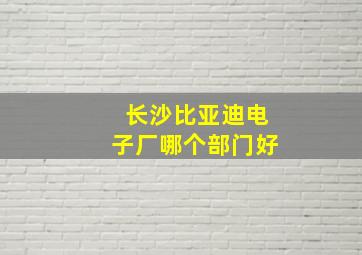 长沙比亚迪电子厂哪个部门好